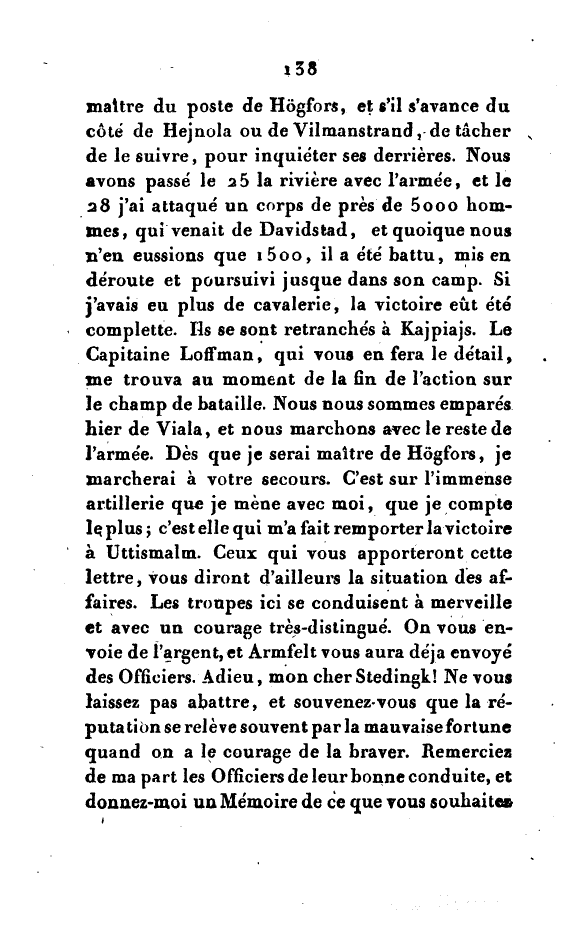 138

maître du poste de Högfors, et s'il s'avance du côté de Hejnola ou de Vilmanstrand, de tâcher de le suivre, pour inquiéter ses derrières. Nous avons passé le 25 la rivière avec l'armée, et le 28 j'ai attaqué un corps de près de 5000 hommes, qui venait de Davidstad, et quoique nous n'en eussions que 1500, il a été battu, mis en déroute et poursuivi jusque dans son camp. Si j'avais eu plus de cavalerie, la victoire eût été complette. Ils se sont retranchés à Kajpiajs. Le Capitaine Loffman, qui vous en fera le détail, me trouva au moment de la fin de l'action sur le champ de bataille. Nous nous sommes emparés hier de Viala, et nous marchons avec le reste de l'armée. Dès que je serai maître de Högfors, je marcherai à votre secours. C'est sur l'immense artillerie que je mène avec moi, que je compte le plus; c'est elle qui m'a fait remporter la victoire à Uttismalm. Ceux qui vous apporteront cette lettre, vous diront d'ailleurs la situation des affaires. Les troupes ici se conduisent à merveille et avec un courage très-distingué. On vous envoie de l'argent, et Armfelt vous aura déja envoyé des Officiers. Adieu, mon cher Stedingk! Ne vous laissez pas abattre, et souvenez-vous que la réputation se relève souvent par la mauvaise fortune quand on a le courage de la braver. Remerciez de ma part les Officiers de leur bonne conduite, et donnez-moi un Mémoire de ce que vous souhaitez